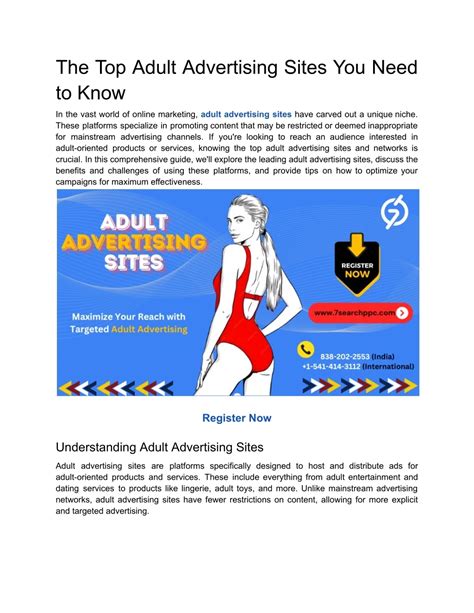 The Top Adult Advertising Sites You Need to Know

In the vast world of online marketing, adult advertising sites have carved out a unique niche. These platforms specialize in promoting content that may be restricted or deemed inappropriate for mainstream advertising channels. If you're looking to reach an audience interested in adult-oriented products or services, knowing the top adult advertising sites and networks is crucial. In this comprehensive guide, we'll explore the leading adult advertising sites, discuss the benefits and challenges of using these platforms, and provide tips on how to optimize your campaigns for maximum effectiveness.

ADULT ADVERTISING SITES

Maximize Your Reach with Targeted Adult Advertising

REGISTER NOW

www.7searchppc.com

838-202-2553 (India)
+1-541-414-3112 (International)

Register Now

Understanding Adult Advertising Sites

Adult advertising sites are platforms specifically designed to host and distribute ads for adult-oriented products and services. These include everything from adult entertainment and dating services to products like lingerie, adult toys, and more. Unlike mainstream advertising networks, adult advertising sites have fewer restrictions on content, allowing for more explicit and targeted advertising.